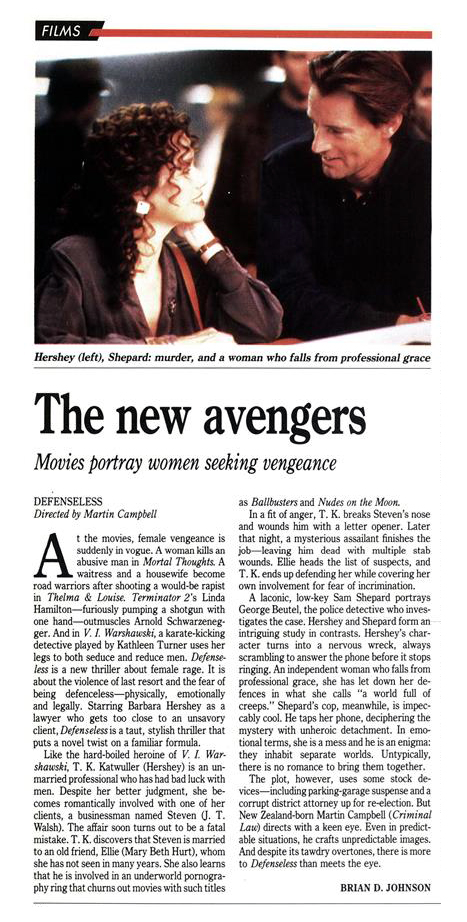 FILMS

Hershey (left), Shepard: murder, and a woman who falls from professional grace

The new avengers

Movies portray women seeking vengeance

DEFENSELESS
Directed by Martin Campbell

At the movies, female vengeance is suddenly in vogue. A woman kills an abusive man in Mortal Thoughts. A waitress and a housewife become road warriors after shooting a would-be rapist in Thelma & Louise. Terminator 2's Linda Hamilton—furiously pumping a shotgun with one hand—outmuscles Arnold Schwarzenegger. And in V. I. Warshawski, a karate-kicking detective played by Kathleen Turner uses her legs to both seduce and reduce men. Defenseless is a new thriller about female rage. It is about the violence of last resort and the fear of being defenceless—physically, emotionally and legally. Starring Barbara Hershey as a lawyer who gets too close to an unsavory client, Defenseless is a taut, stylish thriller that puts a novel twist on a familiar formula.

Like the hard-boiled heroine of V. I. Warshawski, T. K. Katwuller (Hershey) is an unmarried professional who has had bad luck with men. Despite her better judgment, she becomes romantically involved with one of her clients, a businessman named Steven (J. T. Walsh). The affair soon turns out to be a fatal mistake. T. K. discovers that Steven is married to an old friend, Ellie (Mary Beth Hurt), whom she has not seen in many years. She also learns that he is involved in an underworld pornography ring that churns out movies with such titles as Ballbusters and Nudes on the Moon.

In a fit of anger, T. K. breaks Steven's nose and wounds him with a letter opener. Later that night, a mysterious assailant finishes the job—leaving him dead with multiple stab wounds. Ellie heads the list of suspects, and T. K. ends up defending her while covering her own involvement for fear of incrimination.

A laconic, low-key Sam Shepard portrays George Beutel, the police detective who investigates the case. Hershey and Shepard form an intriguing study in contrasts. Hershey's character turns into a nervous wreck, always scrambling to answer the phone before it stops ringing. An independent woman who falls from professional grace, she has let down her defences in what she calls "a world full of creeps." Shepard's cop, meanwhile, is impeccably cool. He taps her phone, deciphering the mystery with unheroic detachment. In emotional terms, she is a mess and he is an enigma: they inhabit separate worlds. Untypically, there is no romance to bring them together.

The plot, however, uses some stock devices—including parking-garage suspense and a corrupt district attorney up for re-election. But New Zealand-born Martin Campbell (Criminal Law) directs with a keen eye. Even in predictable situations, he crafts unpredictable images. And despite its tawdry overtones, there is more to Defenseless than meets the eye.

BRIAN D. JOHNSON